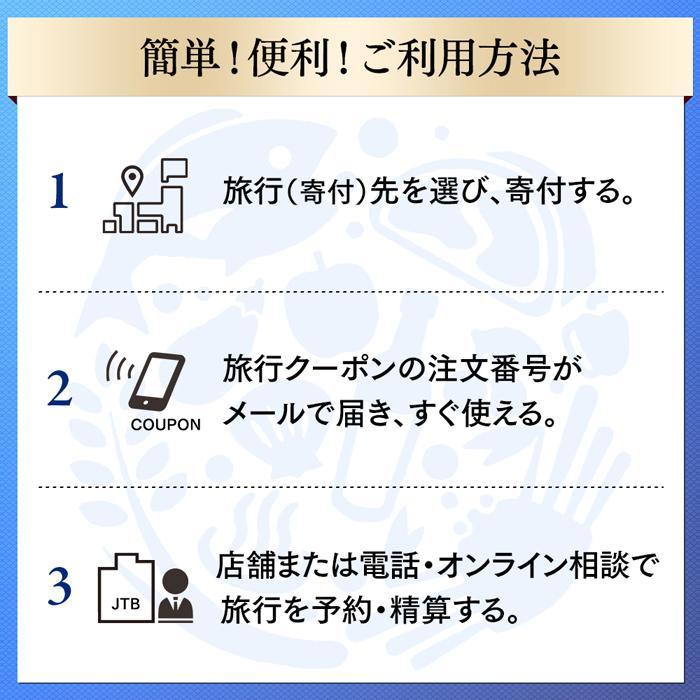 簡単！便利！ご利用方法

1 旅行（寄付）先を選び、寄付する。

2 COUPON 旅行クーポンの注文番号がメールで届き、すぐ使える。

3 JTB 店舗または電話・オンライン相談で旅行を予約・精算する。